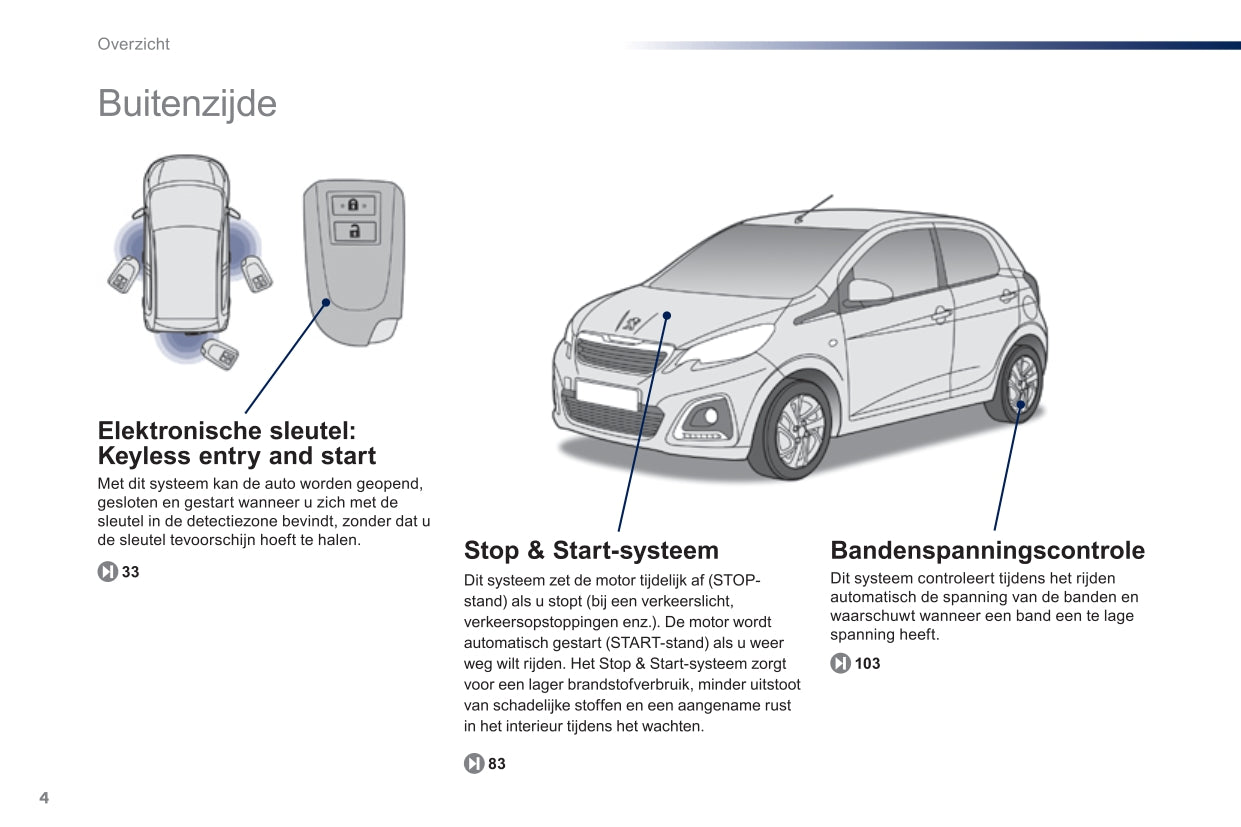 Overzicht

Buitenzijde

Elektronische sleutel: Keyless entry and start

Met dit systeem kan de auto worden geopend, gesloten en gestart wanneer u zich met de sleutel in de detectiezone bevindt, zonder dat u de sleutel tevoorschijn hoeft te halen.

33

Stop & Start-systeem

Dit systeem zet de motor tijdelijk af (STOP-stand) als u stopt (bij een verkeerslicht, verkeersopstoppingen enz.). De motor wordt automatisch gestart (START-stand) als u weer weg wilt rijden. Het Stop & Start-systeem zorgt voor een lager brandstofverbruik, minder uitstoot van schadelijke stoffen en een aangename rust in het interieur tijdens het wachten.

83

Bandenspanningscontrole

Dit systeem controleert tijdens het rijden automatisch de spanning van de banden en waarschuwt wanneer een band een te lage spanning heeft.

103

4